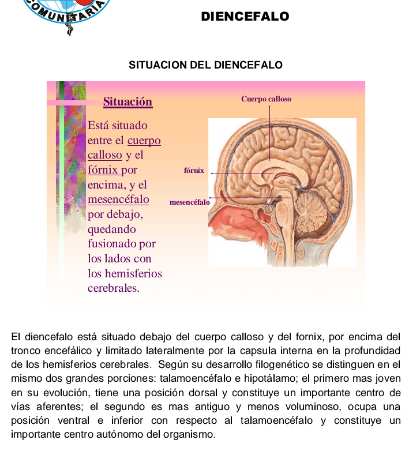 COMUNITARIA

DIENCEFALO

SITUACION DEL DIENCEFALO

Situación

Está situado entre el cuerpo calloso y el fórnix por encima, y el mesencéfalo por debajo, quedando fusionado por los lados con los hemisferios cerebrales.

Cuerpo calloso

fórnix

mesencéfalo

El diencefalo está situado debajo del cuerpo calloso y del fornix, por encima del tronco encefálico y limitado lateralmente por la capsula interna en la profundidad de los hemisferios cerebrales. Según su desarrollo filogenético se distinguen en el mismo dos grandes porciones: talamoencéfalo e hipotálamo; el primero mas joven en su evolución, tiene una posición dorsal y constituye un importante centro de vías aferentes; el segundo es mas antiguo y menos voluminoso, ocupa una posición ventral e inferior con respecto al talamoencéfalo y constituye un importante centro autónomo del organismo.